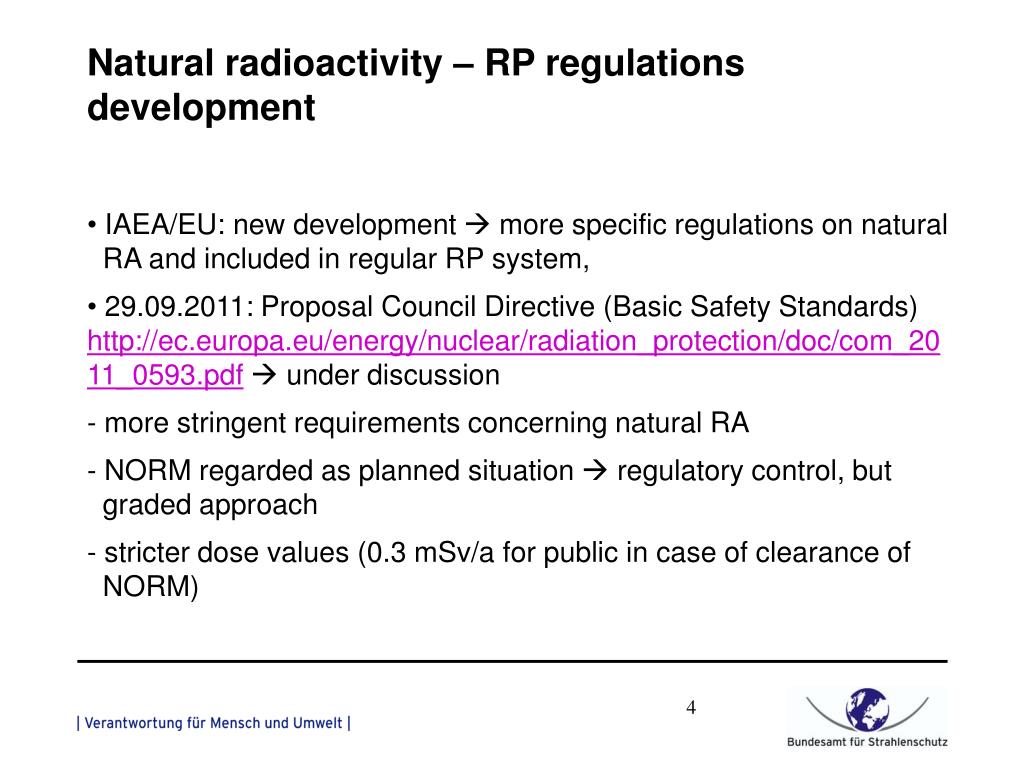 Natural radioactivity – RP regulations development

• IAEA/EU: new development → more specific regulations on natural RA and included in regular RP system,

• 29.09.2011: Proposal Council Directive (Basic Safety Standards) http://ec.europa.eu/energy/nuclear/radiation_protection/doc/com_2011_0593.pdf → under discussion

- more stringent requirements concerning natural RA

- NORM regarded as planned situation → regulatory control, but graded approach

- stricter dose values (0.3 mSv/a for public in case of clearance of NORM)

| Verantwortung für Mensch und Umwelt |

4

Bundesamt für Strahlenschutz